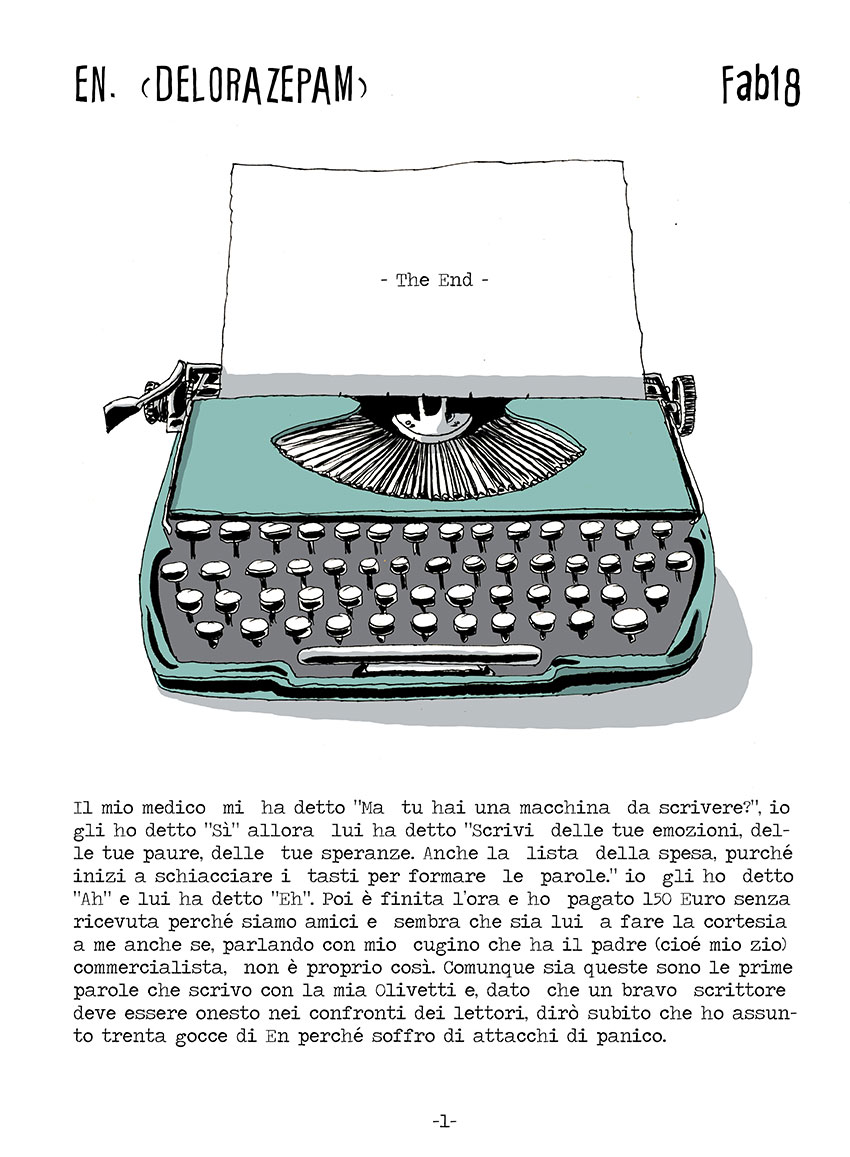 EN. (DELORAZEPAM)

Fab18

- The End -

Il mio medico mi ha detto "Ma tu hai una macchina da scrivere?", io gli ho detto "Sì" allora lui ha detto "Scrivi delle tue emozioni, delle tue paure, delle tue speranze. Anche la lista della spesa, purché inizi a schiacciare i tasti per formare le parole." io gli ho detto "Ah" e lui ha detto "Eh". Poi è finita l'ora e ho pagato 150 Euro senza ricevuta perché siamo amici e sembra che sia lui a fare la cortesia a me anche se, parlando con mio cugino che ha il padre (cioé mio zio) commercialista, non è proprio così. Comunque sia queste sono le prime parole che scrivo con la mia Olivetti e, dato che un bravo scrittore deve essere onesto nei confronti dei lettori, dirò subito che ho assunto trenta gocce di En perché soffro di attacchi di panico.

-1-